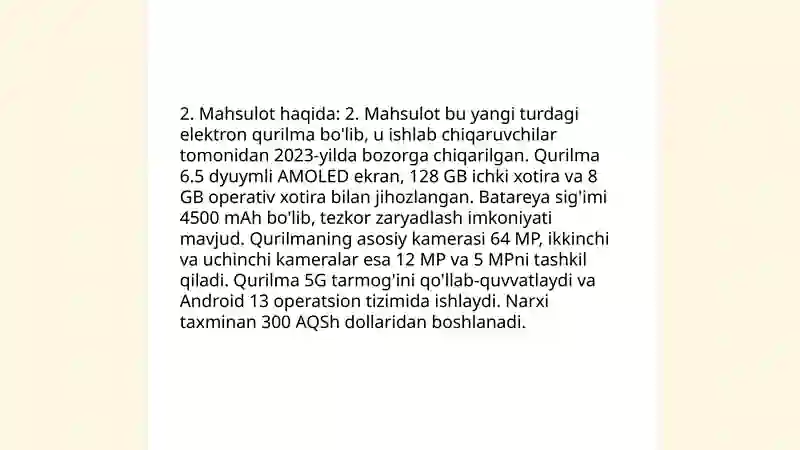 2. Mahsulot haqida: 2. Mahsulot bu yangi turdagi elektron qurilma bo'lib, u ishlab chiqaruvchilar tomonidan 2023-yilda bozorga chiqarilgan. Qurilma 6.5 dyuymli AMOLED ekran, 128 GB ichki xotira va 8 GB operativ xotira bilan jihozlangan. Batareya sig'imi 4500 mAh bo'lib, tezkor zaryadlash imkoniyati mavjud. Qurilmaning asosiy kamerasi 64 MP, ikkinchi va uchinchi kameralar esa 12 MP va 5 MPni tashkil qiladi. Qurilma 5G tarmog'ini qo'llab-quvvatlaydi va Android 13 operatsion tizimida ishlaydi. Narxi taxminan 300 AQSh dollaridan boshlanadi.